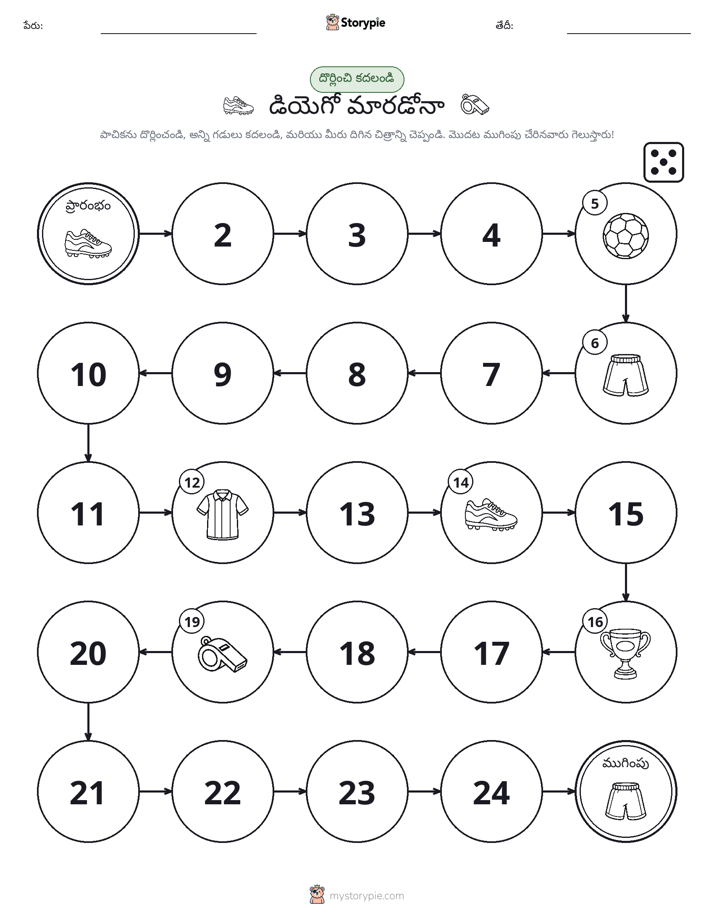 పేరు:

Storypie

తేదీ:

దొర్లించి కదలండి

డియెగో మారడోనా

పాచికను దొర్లించండి, అన్ని గడులు కదలండి, మరియు మీరు దిగిన చిత్రాన్ని చెప్పండి. మొదట ముగింపు చేరినవారు గెలుస్తారు!

ప్రారంభం

2

3

4

5

6

7

8

9

10

11

12

13

14

15

16

17

18

19

20

21

22

23

24

ముగింపు

1

mystorypie.com